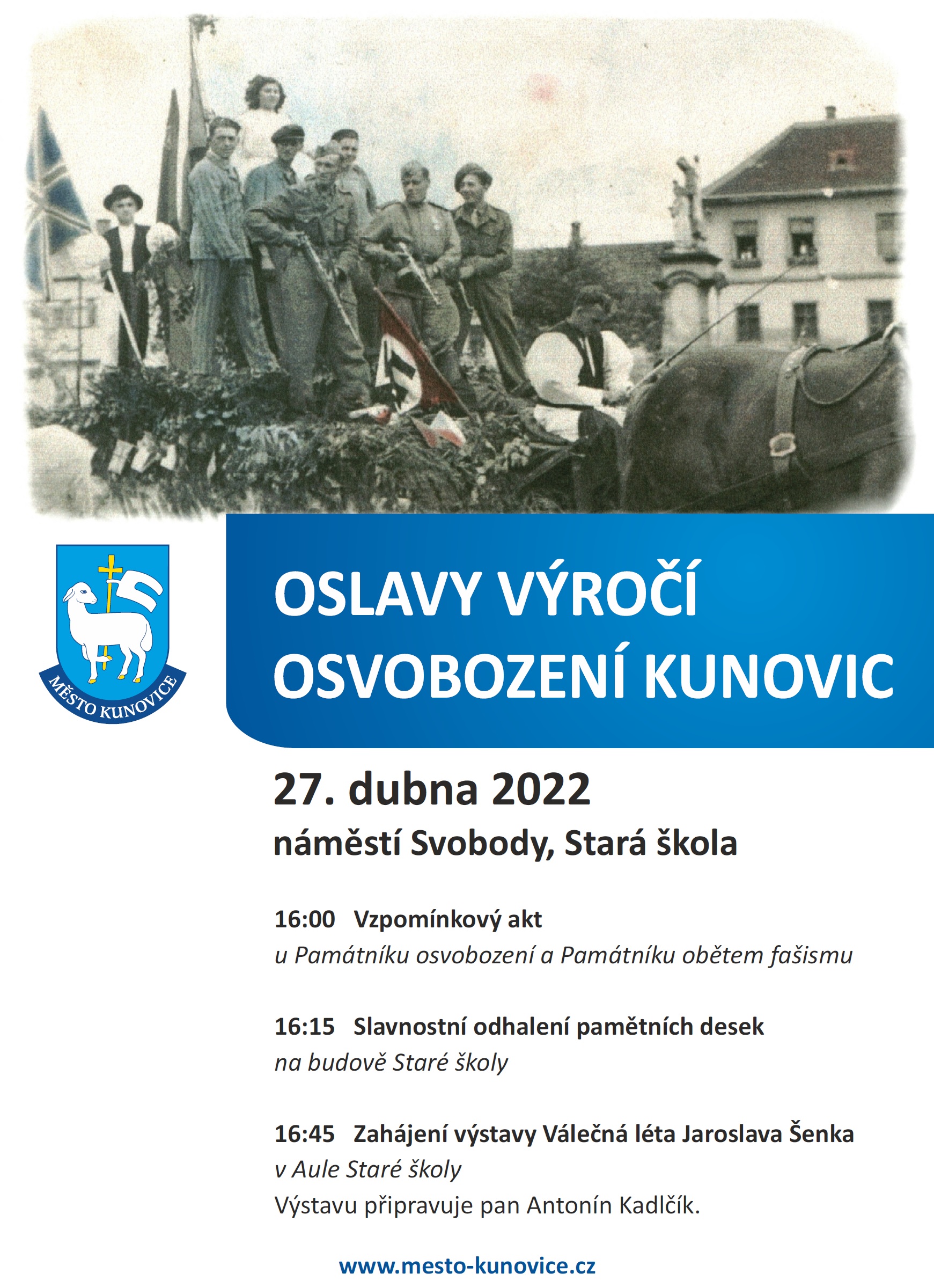 MĚSTO KUNOVICE

OSLAVY VÝROČÍ OSVOBOZENÍ KUNOVIC

27. dubna 2022

náměstí Svobody, Stará škola

16:00 Vzpomínkový akt
u Památníku osvobození a Památníku obětem fašismu

16:15 Slavnostní odhalení pamětních desek
na budově Staré školy

16:45 Zahájení výstavy Válečná léta Jaroslava Šenka
v Aule Staré školy
Výstavu připravuje pan Antonín Kadlčík.

www.mesto-kunovice.cz